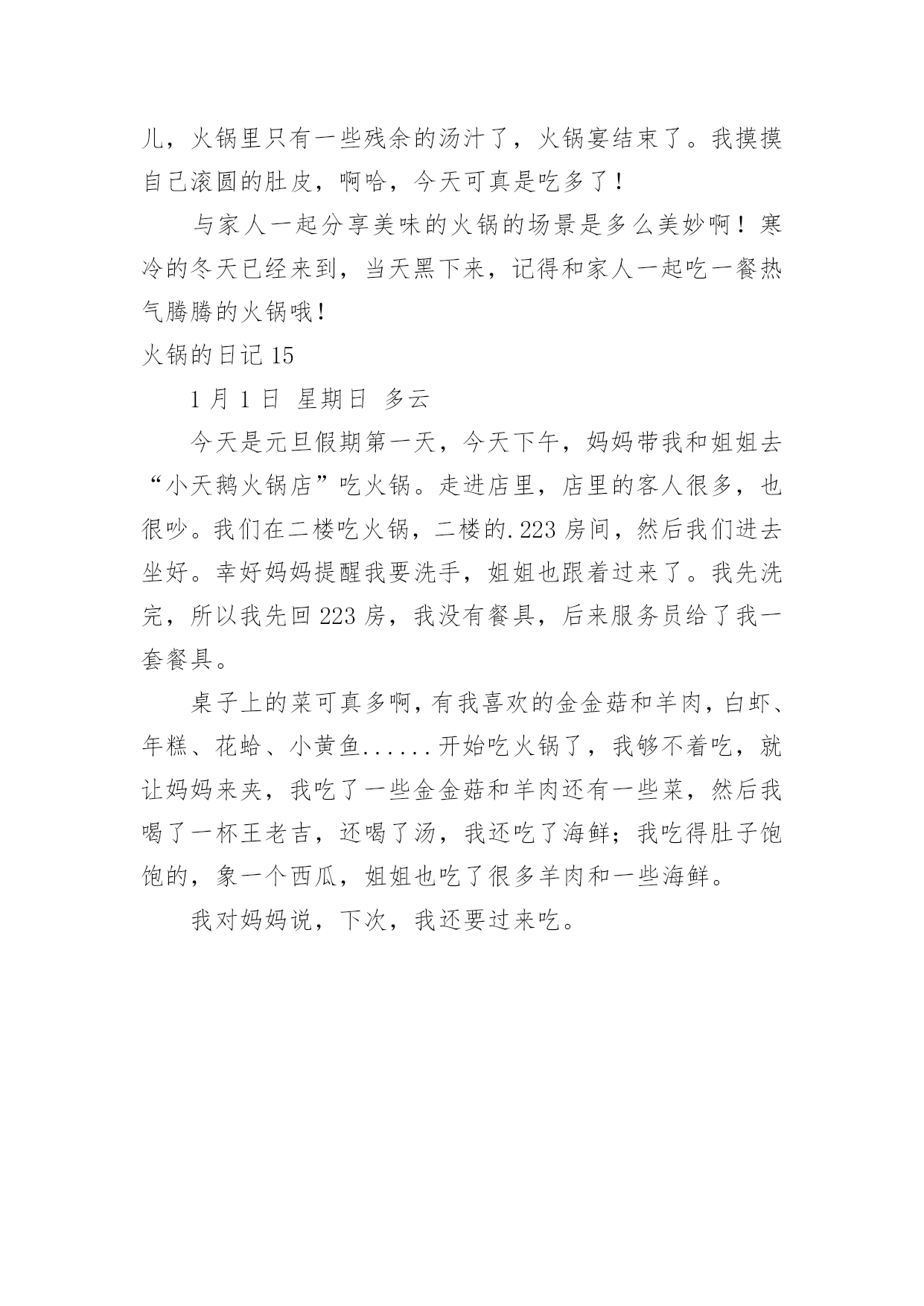 儿，火锅里只有一些残余的汤汁了，火锅宴结束了。我摸摸自己滚圆的肚皮，啊哈，今天可真是吃多了！

与家人一起分享美味的火锅的场景是多么美妙啊！寒冷的冬天已经来到，当天黑下来，记得和家人一起吃一餐热气腾腾的火锅哦！

火锅的日记 15

1 月 1 日 星期日 多云

今天是元旦假期第一天，今天下午，妈妈带我和姐姐去“小天鹅火锅店”吃火锅。走进店里，店里的客人很多，也很吵。我们在二楼吃火锅，二楼的.223 房间，然后我们进去坐好。幸好妈妈提醒我要洗手，姐姐也跟着过来了。我先洗完，所以我先回 223 房，我没有餐具，后来服务员给了我一套餐具。

桌子上的菜可真多啊，有我喜欢的金金菇和羊肉，白虾、年糕、花蛤、小黄鱼......开始吃火锅了，我够不着吃，就让妈妈来夹，我吃了一些金金菇和羊肉还有一些菜，然后我喝了一杯王老吉，还喝了汤，我还吃了海鲜；我吃得肚子饱饱的，象一个西瓜，姐姐也吃了很多羊肉和一些海鲜。

我对妈妈说，下次，我还要过来吃。